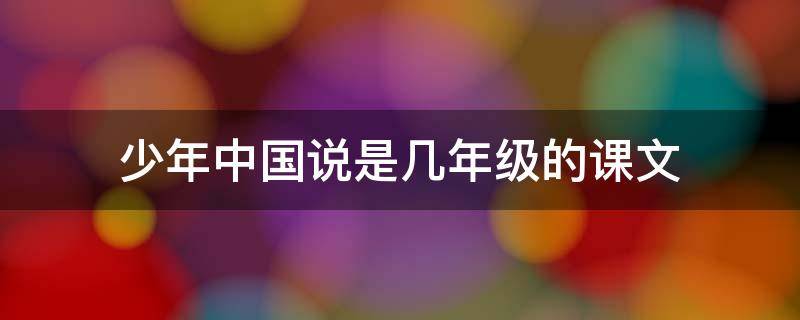 少年中国说是几年级的课文